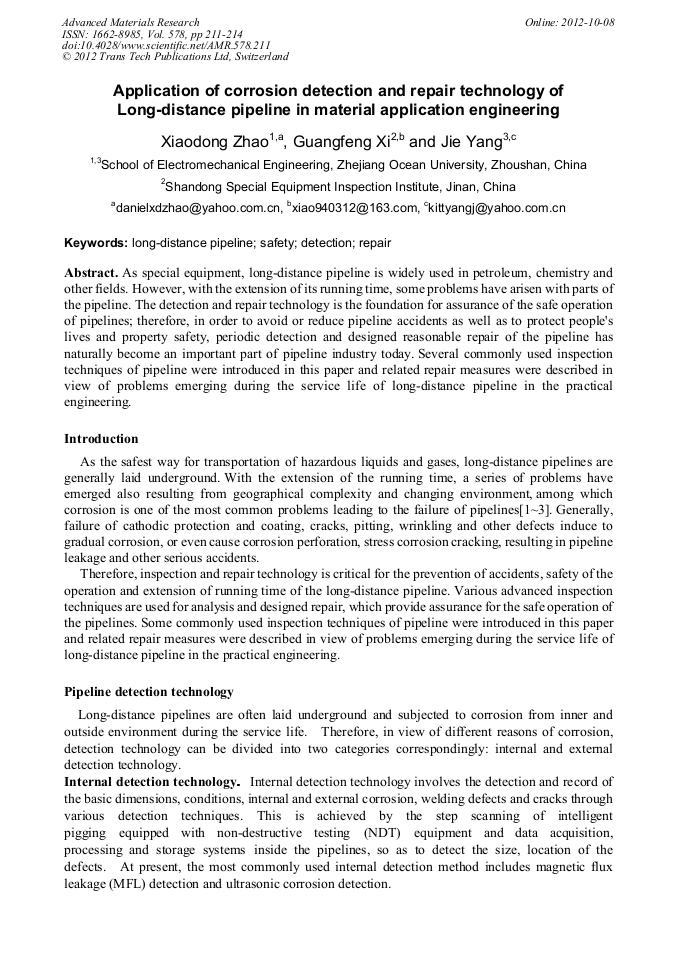 Advanced Materials Research
ISSN: 1662-8985, Vol. 578, pp 211-214
doi:10.4028/www.scientific.net/AMR.578.211
© 2012 Trans Tech Publications Ltd, Switzerland

Online: 2012-10-08

Application of corrosion detection and repair technology of Long-distance pipeline in material application engineering

Xiaodong Zhao$^{1,a}$, Guangfeng Xi$^{2,b}$ and Jie Yang$^{3,c}$

$^{1,3}$School of Electromechanical Engineering, Zhejiang Ocean University, Zhoushan, China

$^{2}$Shandong Special Equipment Inspection Institute, Jinan, China

$^{a}$danielxdzhao@yahoo.com.cn, $^{b}$xiao940312@163.com, $^{c}$kittyangj@yahoo.com.cn

Keywords: long-distance pipeline; safety; detection; repair

Abstract. As special equipment, long-distance pipeline is widely used in petroleum, chemistry and other fields. However, with the extension of its running time, some problems have arisen with parts of the pipeline. The detection and repair technology is the foundation for assurance of the safe operation of pipelines; therefore, in order to avoid or reduce pipeline accidents as well as to protect people's lives and property safety, periodic detection and designed reasonable repair of the pipeline has naturally become an important part of pipeline industry today. Several commonly used inspection techniques of pipeline were introduced in this paper and related repair measures were described in view of problems emerging during the service life of long-distance pipeline in the practical engineering.

Introduction

As the safest way for transportation of hazardous liquids and gases, long-distance pipelines are generally laid underground. With the extension of the running time, a series of problems have emerged also resulting from geographical complexity and changing environment, among which corrosion is one of the most common problems leading to the failure of pipelines[1~3]. Generally, failure of cathodic protection and coating, cracks, pitting, wrinkling and other defects induce to gradual corrosion, or even cause corrosion perforation, stress corrosion cracking, resulting in pipeline leakage and other serious accidents.

Therefore, inspection and repair technology is critical for the prevention of accidents, safety of the operation and extension of running time of the long-distance pipeline. Various advanced inspection techniques are used for analysis and designed repair, which provide assurance for the safe operation of the pipelines. Some commonly used inspection techniques of pipeline were introduced in this paper and related repair measures were described in view of problems emerging during the service life of long-distance pipeline in the practical engineering.

Pipeline detection technology

Long-distance pipelines are often laid underground and subjected to corrosion from inner and outside environment during the service life. Therefore, in view of different reasons of corrosion, detection technology can be divided into two categories correspondingly: internal and external detection technology.

Internal detection technology. Internal detection technology involves the detection and record of the basic dimensions, conditions, internal and external corrosion, welding defects and cracks through various detection techniques. This is achieved by the step scanning of intelligent pigging equipped with non-destructive testing (NDT) equipment and data acquisition, processing and storage systems inside the pipelines, so as to detect the size, location of the defects. At present, the most commonly used internal detection method includes magnetic flux leakage (MFL) detection and ultrasonic corrosion detection.